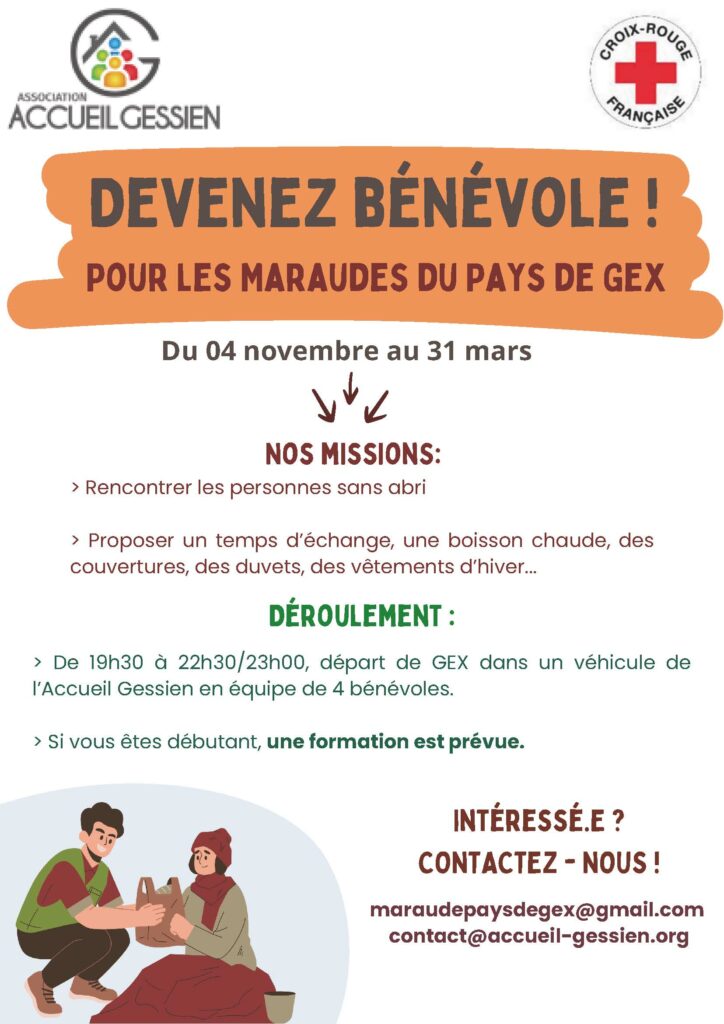 ASSOCIATION
ACCUEIL GESSIEN

CROIX-ROUGE FRANÇAISE

DEVENEZ BÉNÉVOLE !

POUR LES MARAUDES DU PAYS DE GEX

Du 04 novembre au 31 mars

NOS MISSIONS:

> Rencontrer les personnes sans abri

> Proposer un temps d'échange, une boisson chaude, des couvertures, des duvets, des vêtements d'hiver...

DÉROULEMENT :

> De 19h30 à 22h30/23h00, départ de GEX dans un véhicule de l'Accueil Gessien en équipe de 4 bénévoles.

> Si vous êtes débutant, une formation est prévue.

INTÉRESSÉ.E ?
CONTACTEZ - NOUS !

maraudepaysdegex@gmail.com
contact@accueil-gessien.org